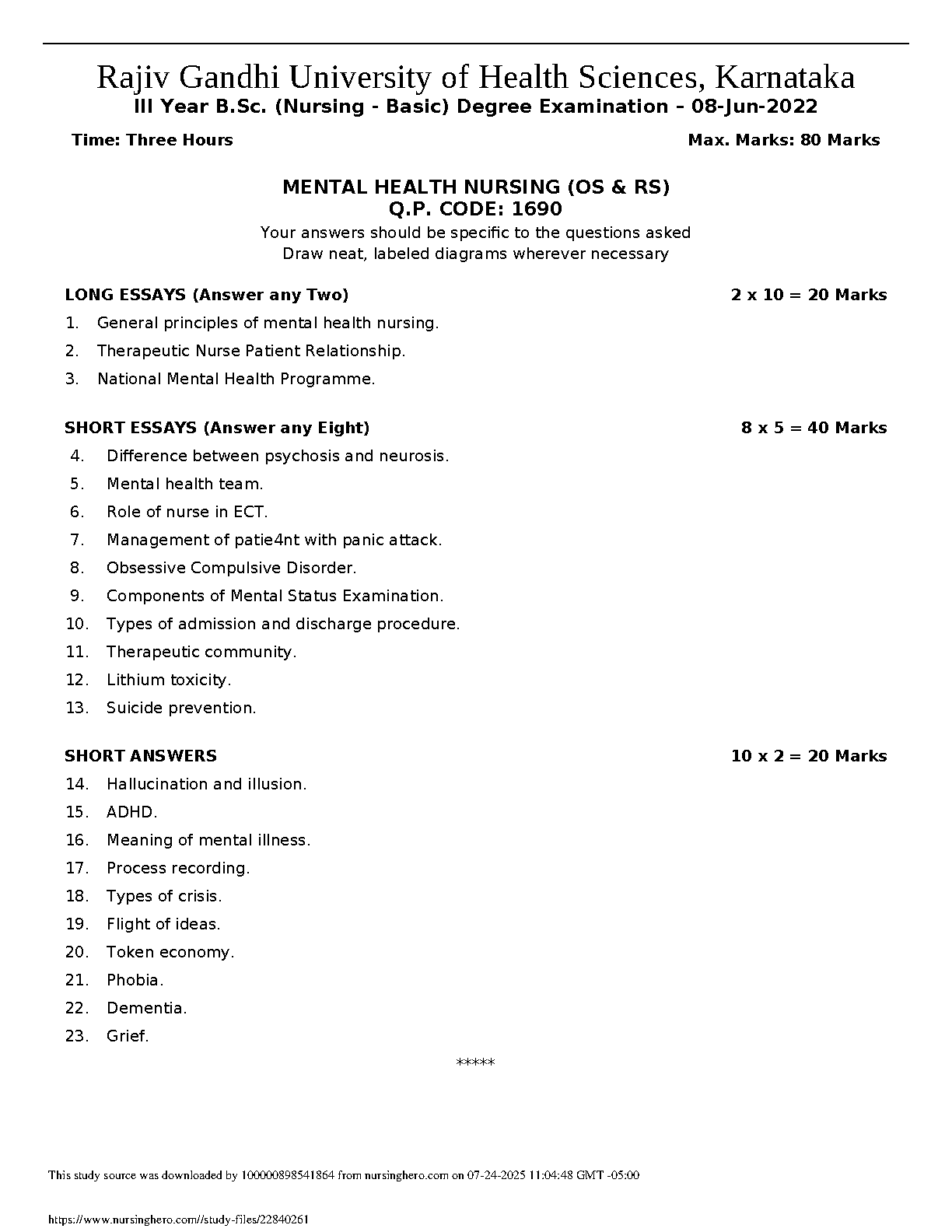 Rajiv Gandhi University of Health Sciences, Karnataka
III Year B.Sc. (Nursing - Basic) Degree Examination - 08-Jun-2022

Time: Three Hours

Max. Marks: 80 Marks

MENTAL HEALTH NURSING (OS & RS)
Q.P. CODE: 1690
Your answers should be specific to the questions asked
Draw neat, labeled diagrams wherever necessary

LONG ESSAYS (Answer any Two)

2 x 10 = 20 Marks

1. General principles of mental health nursing.
2. Therapeutic Nurse Patient Relationship.
3. National Mental Health Programme.

SHORT ESSAYS (Answer any Eight)

8 x 5 = 40 Marks

4. Difference between psychosis and neurosis.
5. Mental health team.
6. Role of nurse in ECT.
7. Management of patie4nt with panic attack.
8. Obsessive Compulsive Disorder.
9. Components of Mental Status Examination.
10. Types of admission and discharge procedure.
11. Therapeutic community.
12. Lithium toxicity.
13. Suicide prevention.

SHORT ANSWERS

10 x 2 = 20 Marks

14. Hallucination and illusion.
15. ADHD.
16. Meaning of mental illness.
17. Process recording.
18. Types of crisis.
19. Flight of ideas.
20. Token economy.
21. Phobia.
22. Dementia.
23. Grief.

*****

This study source was downloaded by 100000898541864 from nursinghero.com on 07-24-2025 11:04:48 GMT -05:00

https://www.nursinghero.com//study-files/22840261